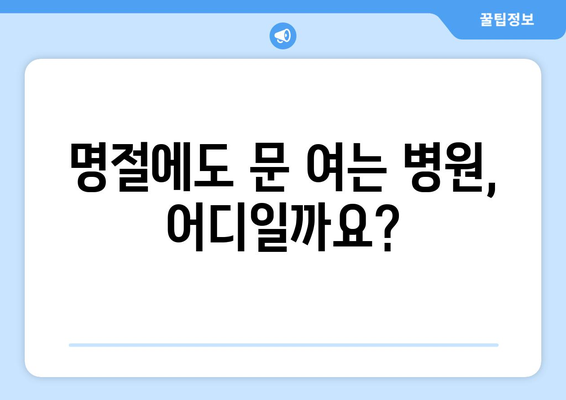 꿀팁정보

명절에도 문 여는 병원, 어디일까요?